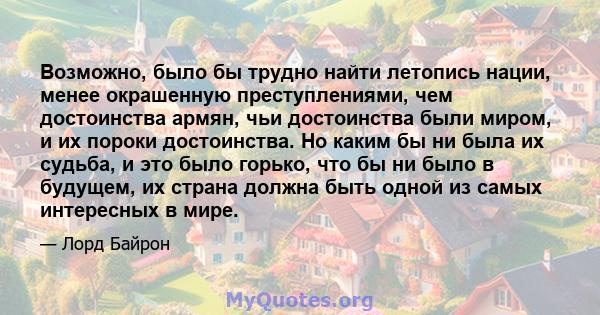 Возможно, было бы трудно найти летопись нации, менее окрашенную преступлениями, чем достоинства армян, чьи достоинства были миром, и их пороки достоинства. Но каким бы ни была их судьба, и это было горько, что бы ни было в будущем, их страна должна быть одной из самых интересных в мире.

— Лорд Байрон

MyQuotes.org